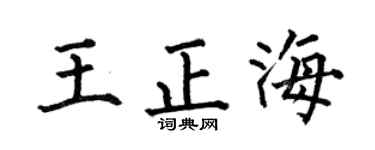 王正海

词典网